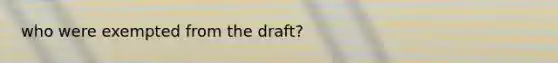 who were exempted from the draft?